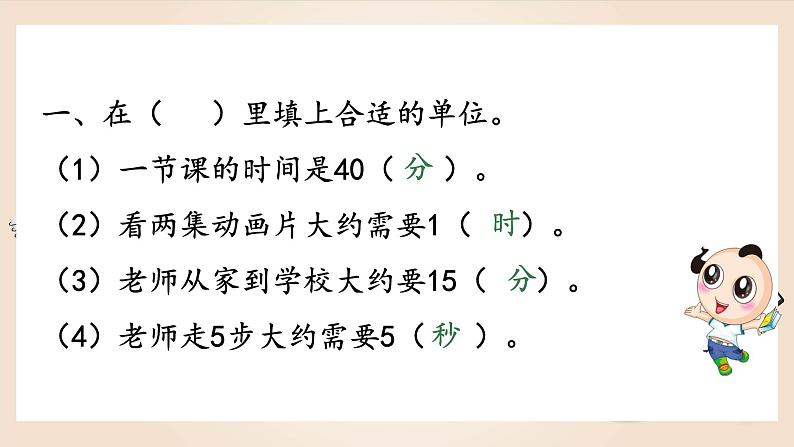 一、在（　）里填上合适的单位。

（1）一节课的时间是40（ 分 ）。

（2）看两集动画片大约需要1（ 时）。

（3）老师从家到学校大约要15（ 分）。

（4）老师走5步大约需要5（ 秒 ）。